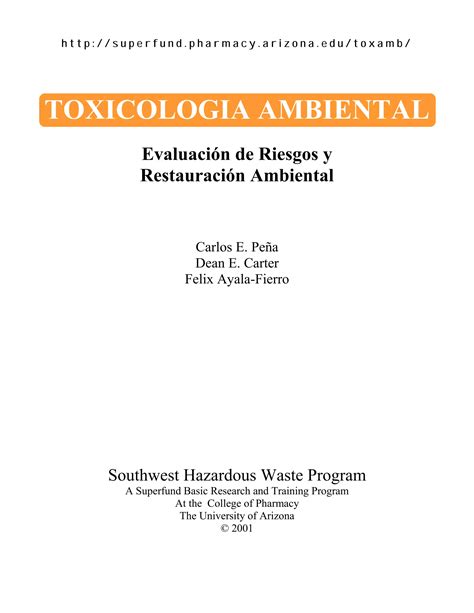 http://superfund.pharmacy.arizona.edu/toxamb/

TOXICOLOGIA AMBIENTAL

Evaluación de Riesgos y Restauración Ambiental

Carlos E. Peña
Dean E. Carter
Felix Ayala-Fierro

Southwest Hazardous Waste Program
A Superfund Basic Research and Training Program
At the College of Pharmacy
The University of Arizona
© 2001